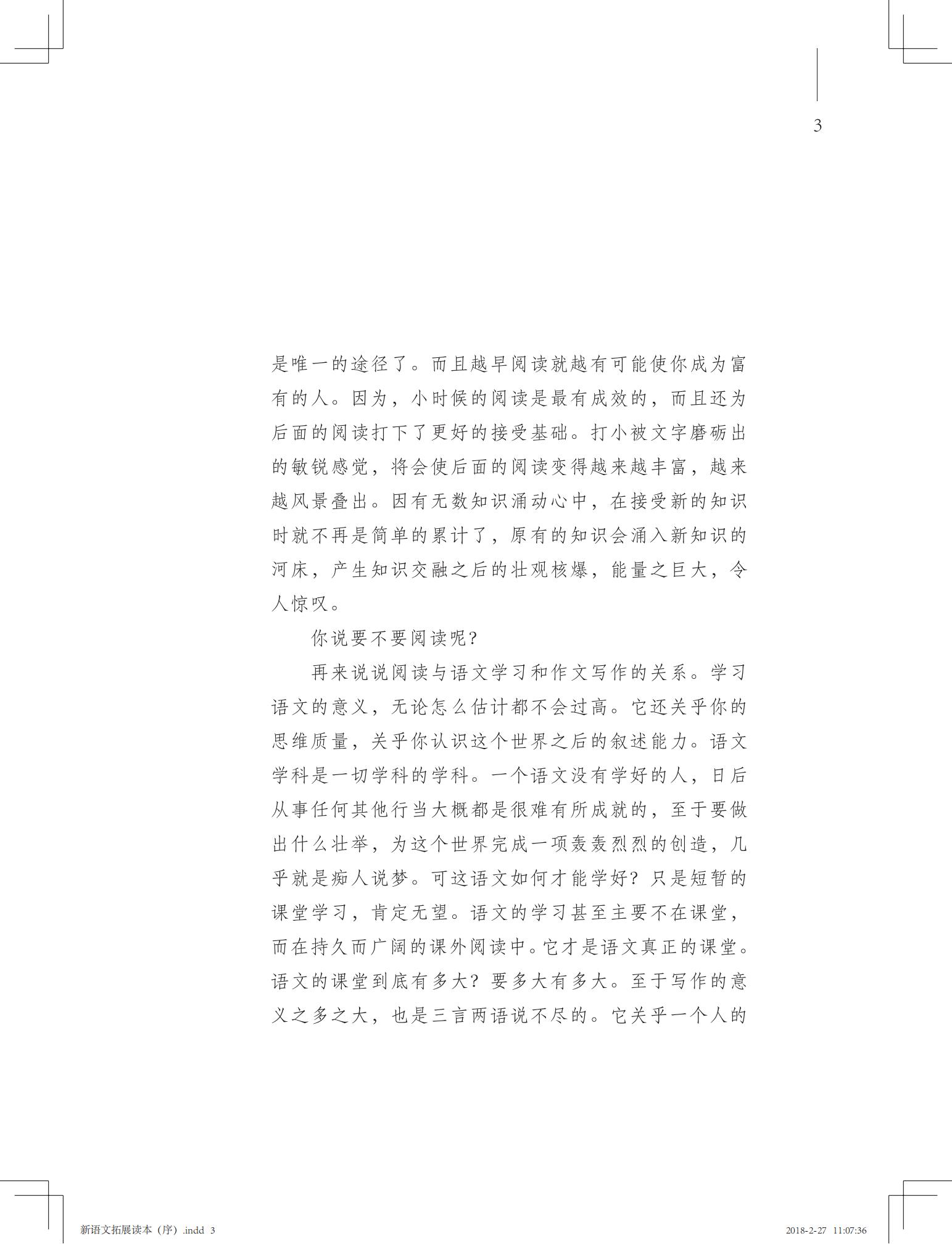 3

是唯一的途径了。而且越早阅读就越有可能使你成为富有的人。因为，小时候的阅读是最有成效的，而且还为后面的阅读打下了更好的接受基础。打小被文字磨砺出的敏锐感觉，将会使后面的阅读变得越来越丰富，越来越风景叠出。因有无数知识涌动心中，在接受新的知识时就不再是简单的累计了，原有的知识会涌入新知识的河床，产生知识交融之后的壮观核爆，能量之巨大，令人惊叹。

你说要不要阅读呢？

再来说说阅读与语文学习和作文写作的关系。学习语文的意义，无论怎么估计都不会过高。它还关乎你的思维质量，关乎你认识这个世界之后的叙述能力。语文学科是一切学科的学科。一个语文没有学好的人，日后从事任何其他行当大概都是很难有所成就的，至于要做出什么壮举，为这个世界完成一项轰轰烈烈的创造，几乎就是痴人说梦。可这语文如何才能学好？只是短暂的课堂学习，肯定无望。语文的学习甚至主要不在课堂，而在持久而广阔的课外阅读中。它才是语文真正的课堂。语文的课堂到底有多大？要多大有多大。至于写作的意义之多之大，也是三言两语说不尽的。它关乎一个人的

新语文拓展读本（序）.indd 3

2018-2-27 11:07:36